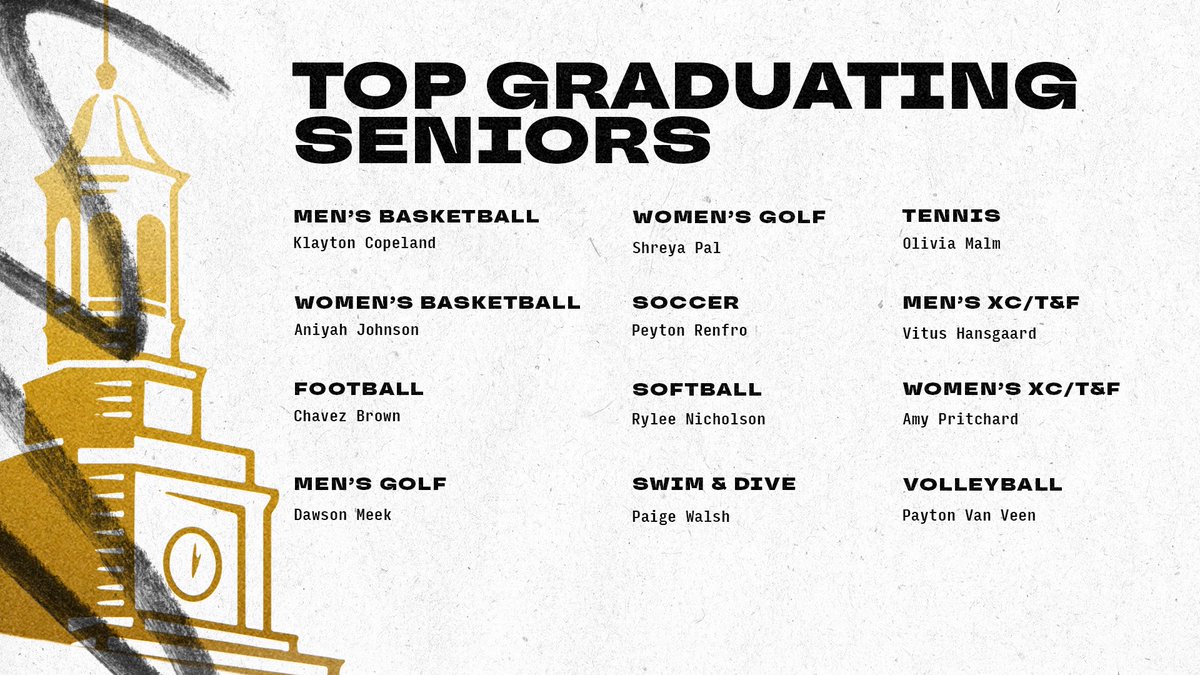 TOP GRADUATING SENIORS

MEN'S BASKETBALL
Klayton Copeland

WOMEN'S BASKETBALL
Aniyah Johnson

FOOTBALL
Chavez Brown

MEN'S GOLF
Dawson Meek

WOMEN'S GOLF
Shreya Pal

SOCCER
Peyton Renfro

SOFTBALL
Rylee Nicholson

SWIM & DIVE
Paige Walsh

TENNIS
Olivia Malm

MEN'S XC/T&F
Vitus Hansgaard

WOMEN'S XC/T&F
Amy Pritchard

VOLLEYBALL
Payton Van Veen